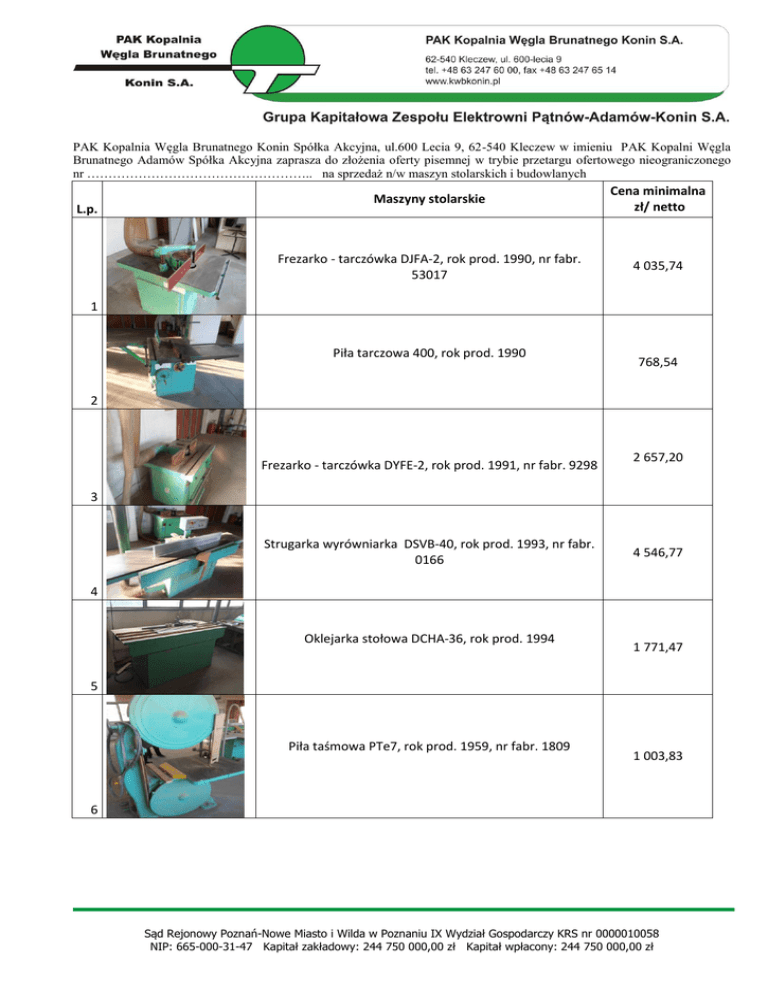 PAK Kopalnia Węgla Brunatnego Konin S.A.

PAK Kopalnia Węgla Brunatnego Konin S.A.
62-540 Kleczew, ul. 600-lecia 9
tel. +48 63 247 60 00, fax +48 63 247 65 14
www.kwbkonin.pl

Grupa Kapitałowa Zespołu Elektrowni Pątnów-Adamów-Konin S.A.

PAK Kopalnia Węgla Brunatnego Konin Spółka Akcyjna, ul.600 Lecia 9, 62-540 Kleczew w imieniu PAK Kopalni Węgla Brunatnego Adamów Spółka Akcyjna zaprasza do złożenia oferty pisemnej w trybie przetargu ofertowego nieograniczonego nr …………………………………………….. na sprzedaż n/w maszyn stolarskich i budowlanych

| L.p. | | Maszyny stolarskie | Cena minimalna zł/ netto |
|---|---|---|---|
| 1 | | Frezarko - tarczówka DJFA-2, rok prod. 1990, nr fabr. 53017 | 4 035,74 |
| 2 | | Piła tarczowa 400, rok prod. 1990 | 768,54 |
| 3 | | Frezarko - tarczówka DYFE-2, rok prod. 1991, nr fabr. 9298 | 2 657,20 |
| 4 | | Strugarka wyrówniarka DSVB-40, rok prod. 1993, nr fabr. 0166 | 4 546,77 |
| 5 | | Oklejarka stołowa DCHA-36, rok prod. 1994 | 1 771,47 |
| 6 | | Piła taśmowa PTe7, rok prod. 1959, nr fabr. 1809 | 1 003,83 |

Sąd Rejonowy Poznań-Nowe Miasto i Wilda w Poznaniu IX Wydział Gospodarczy KRS nr 0000010058
NIP: 665-000-31-47 Kapitał zakładowy: 244 750 000,00 zł Kapitał wpłacony: 244 750 000,00 zł